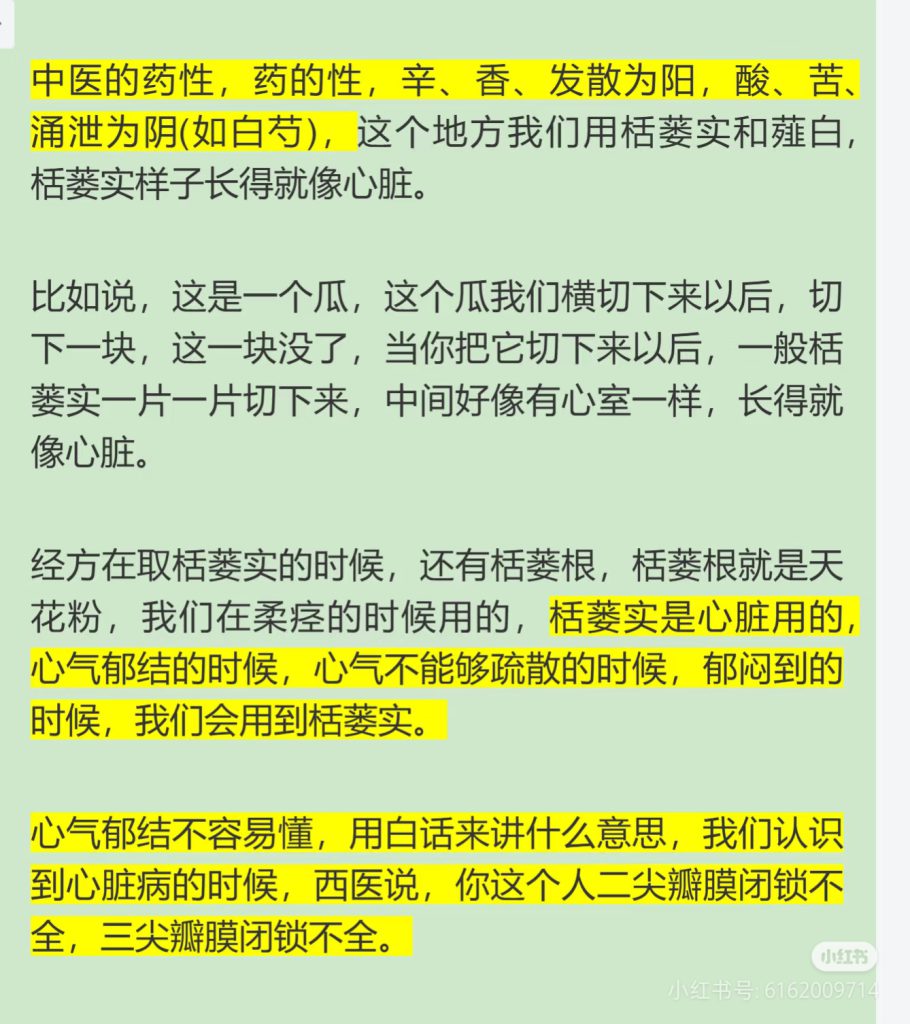 中医的药性，药的性，辛、香、发散为阳，酸、苦、涌泄为阴(如白芍)，这个地方我们用栝蒌实和薤白，栝蒌实样子长得就像心脏。

比如说，这是一个瓜，这个瓜我们横切下来以后，切下一块，这一块没了，当你把它切下来以后，一般栝蒌实一片一片切下来，中间好像有心室一样，长得就像心脏。

经方在取栝蒌实的时候，还有栝蒌根，栝蒌根就是天花粉，我们在柔痉的时候用的，栝蒌实是心脏用的，心气郁结的时候，心气不能够疏散的时候，郁闷到的时候，我们会用到栝蒌实。

心气郁结不容易懂，用白话来讲什么意思，我们认识到心脏病的时候，西医说，你这个人二尖瓣膜闭锁不全，三尖瓣膜闭锁不全。

小红书
小红书号: 6162009714